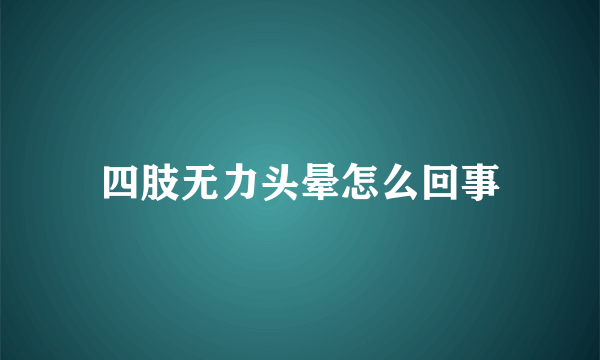 四肢无力头晕怎么回事